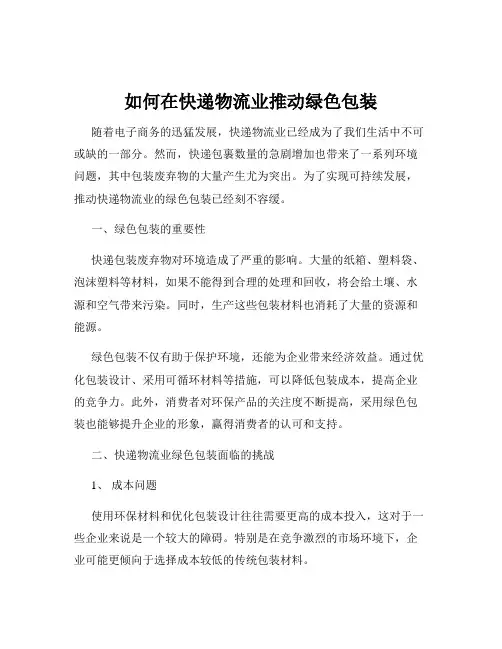 如何在快递物流业推动绿色包装

随着电子商务的迅猛发展，快递物流业已经成为了我们生活中不可或缺的一部分。然而，快递包裹数量的急剧增加也带来了一系列环境问题，其中包装废弃物的大量产生尤为突出。为了实现可持续发展，推动快递物流业的绿色包装已经刻不容缓。

一、绿色包装的重要性

快递包装废弃物对环境造成了严重的影响。大量的纸箱、塑料袋、泡沫塑料等材料，如果不能得到合理的处理和回收，将会给土壤、水源和空气带来污染。同时，生产这些包装材料也消耗了大量的资源和能源。

绿色包装不仅有助于保护环境，还能为企业带来经济效益。通过优化包装设计、采用可循环材料等措施，可以降低包装成本，提高企业的竞争力。此外，消费者对环保产品的关注度不断提高，采用绿色包装也能够提升企业的形象，赢得消费者的认可和支持。

二、快递物流业绿色包装面临的挑战

1、 成本问题

使用环保材料和优化包装设计往往需要更高的成本投入，这对于一些企业来说是一个较大的障碍。特别是在竞争激烈的市场环境下，企业可能更倾向于选择成本较低的传统包装材料。